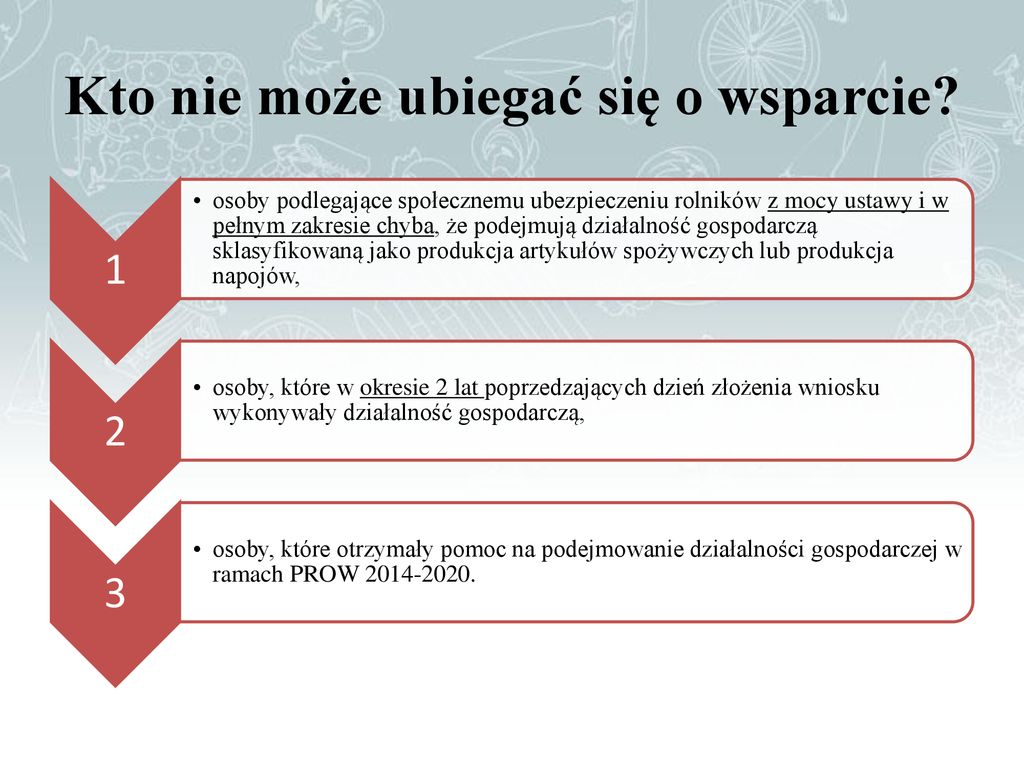 Kto nie może ubiegać się o wsparcie?

1

• osoby podlegające społecznemu ubezpieczeniu rolników z mocy ustawy i w pełnym zakresie chyba, że podejmują działalność gospodarczą sklasyfikowaną jako produkcja artykułów spożywczych lub produkcja napojów,

2

• osoby, które w okresie 2 lat poprzedzających dzień złożenia wniosku wykonywały działalność gospodarczą,

3

• osoby, które otrzymały pomoc na podejmowanie działalności gospodarczej w ramach PROW 2014-2020.